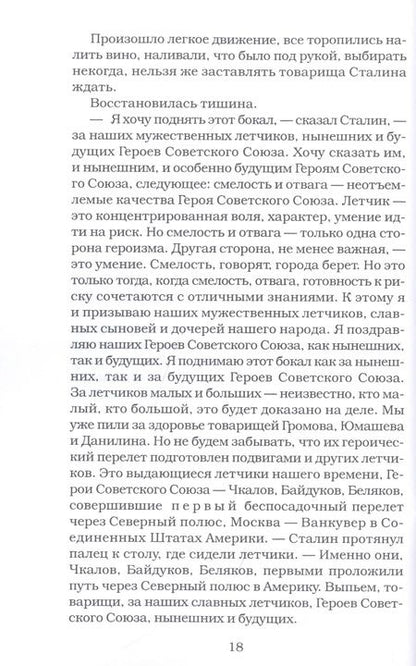 Произошло легкое движение, все торопились налить вино, наливали, что было под рукой, выбирать некогда, нельзя же заставлять товарища Сталина ждать.

Восстановилась тишина.

— Я хочу поднять этот бокал, — сказал Сталин, — за наших мужественных летчиков, нынешних и будущих Героев Советского Союза. Хочу сказать им, и нынешним, и особенно будущим Героям Советского Союза, следующее: смелость и отвага — неотъемлемые качества Героя Советского Союза. Летчик — это концентрированная воля, характер, умение идти на риск. Но смелость и отвага — только одна сторона героизма. Другая сторона, не менее важная, — это умение. Смелость, говорят, города берет. Но это только тогда, когда смелость, отвага, готовность к риску сочетаются с отличными знаниями. К этому я и призываю наших мужественных летчиков, славных сыновей и дочерей нашего народа. Я поздравляю наших Героев Советского Союза, как нынешних, так и будущих. Я поднимаю этот бокал как за нынешних, так и за будущих Героев Советского Союза. За летчиков малых и больших — неизвестно, кто малый, кто большой, это будет доказано на деле. Мы уже пили за здоровье товарищей Громова, Юмашева и Данилина. Но не будем забывать, что их героический перелет подготовлен подвигами и других летчиков. Это выдающиеся летчики нашего времени, Герои Советского Союза — Чкалов, Байдуков, Беляков, совершившие первый беспосадочный перелет через Северный полюс, Москва — Ванкувер в Соединенных Штатах Америки. — Сталин протянул палец к столу, где сидели летчики. — Именно они, Чкалов, Байдуков, Беляков, первыми проложили путь через Северный полюс в Америку. Выпьем, товарищи, за наших славных летчиков, Героев Советского Союза, нынешних и будущих.

18